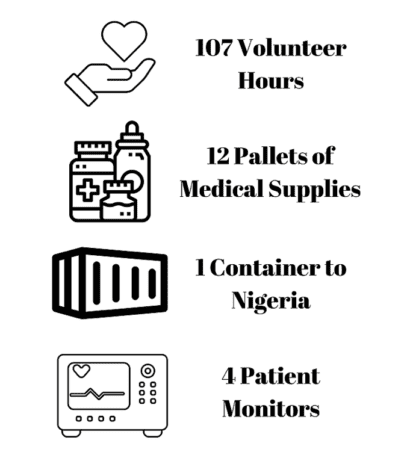 107 Volunteer Hours

12 Pallets of Medical Supplies

1 Container to Nigeria

4 Patient Monitors